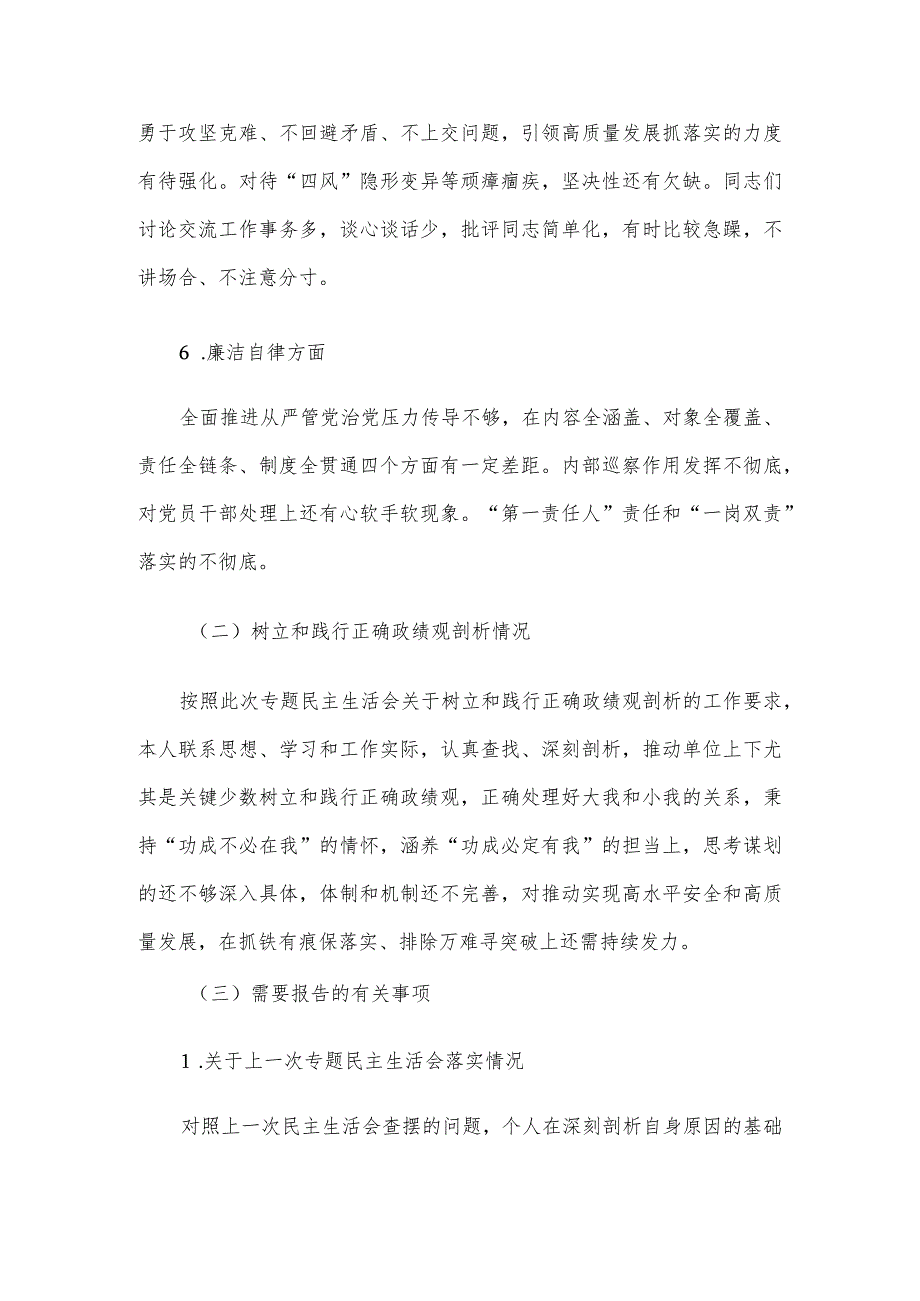 勇于攻坚克难、不回避矛盾、不上交问题，引领高质量发展抓落实的力度有待强化。对待“四风”隐形变异等顽瘴痼疾，坚决性还有欠缺。同志们讨论交流工作事务多，谈心谈话少，批评同志简单化，有时比较急躁，不讲场合、不注意分寸。

6 .廉洁自律方面

全面推进从严管党治党压力传导不够，在内容全涵盖、对象全覆盖、责任全链条、制度全贯通四个方面有一定差距。内部巡察作用发挥不彻底，对党员干部处理上还有心软手软现象。“第一责任人”责任和“一岗双责”落实的不彻底。

（二）树立和践行正确政绩观剖析情况

按照此次专题民主生活会关于树立和践行正确政绩观剖析的工作要求，本人联系思想、学习和工作实际，认真查找、深刻剖析，推动单位上下尤其是关键少数树立和践行正确政绩观，正确处理好大我和小我的关系，秉持“功成不必在我”的情怀，涵养“功成必定有我”的担当上，思考谋划的还不够深入具体，体制和机制还不完善，对推动实现高水平安全和高质量发展，在抓铁有痕保落实、排除万难寻突破上还需持续发力。

（三）需要报告的有关事项

1 .关于上一次专题民主生活会落实情况

对照上一次民主生活会查摆的问题，个人在深刻剖析自身原因的基础